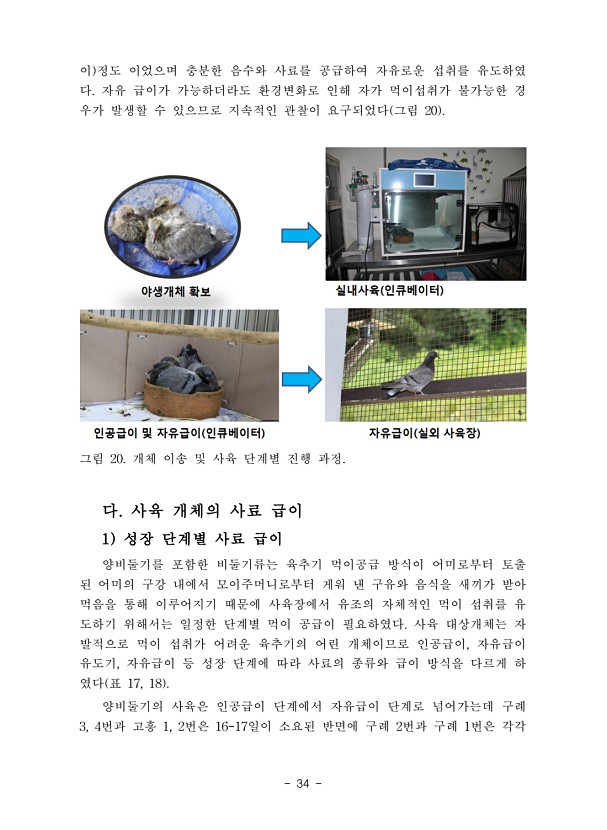 이)정도 이었으며 충분한 음수와 사료를 공급하여 자유로운 섭취를 유도하였다. 자유 급이가 가능하더라도 환경변화로 인해 자가 먹이섭취가 불가능한 경우가 발생할 수 있으므로 지속적인 관찰이 요구되었다(그림 20).

야생개체 확보

실내사육(인큐베이터)

인공급이 및 자유급이(인큐베이터)

자유급이(실외 사육장)

그림 20. 개체 이송 및 사육 단계별 진행 과정.

다. 사육 개체의 사료 급이

1) 성장 단계별 사료 급이

양비둘기를 포함한 비둘기류는 육추기 먹이공급 방식이 어미로부터 토출된 어미의 구강 내에서 모이주머니로부터 게워 낸 구유와 음식을 새끼가 받아 먹음을 통해 이루어지기 때문에 사육장에서 유조의 자체적인 먹이 섭취를 유도하기 위해서는 일정한 단계별 먹이 공급이 필요하였다. 사육 대상개체는 자발적으로 먹이 섭취가 어려운 육추기의 어린 개체이므로 인공급이, 자유급이 유도기, 자유급이 등 성장 단계에 따라 사료의 종류와 급이 방식을 다르게 하였다(표 17, 18).

양비둘기의 사육은 인공급이 단계에서 자유급이 단계로 넘어가는데 구례 3, 4번과 고흥 1, 2번은 16-17일이 소요된 반면에 구례 2번과 구례 1번은 각각

- 34 -